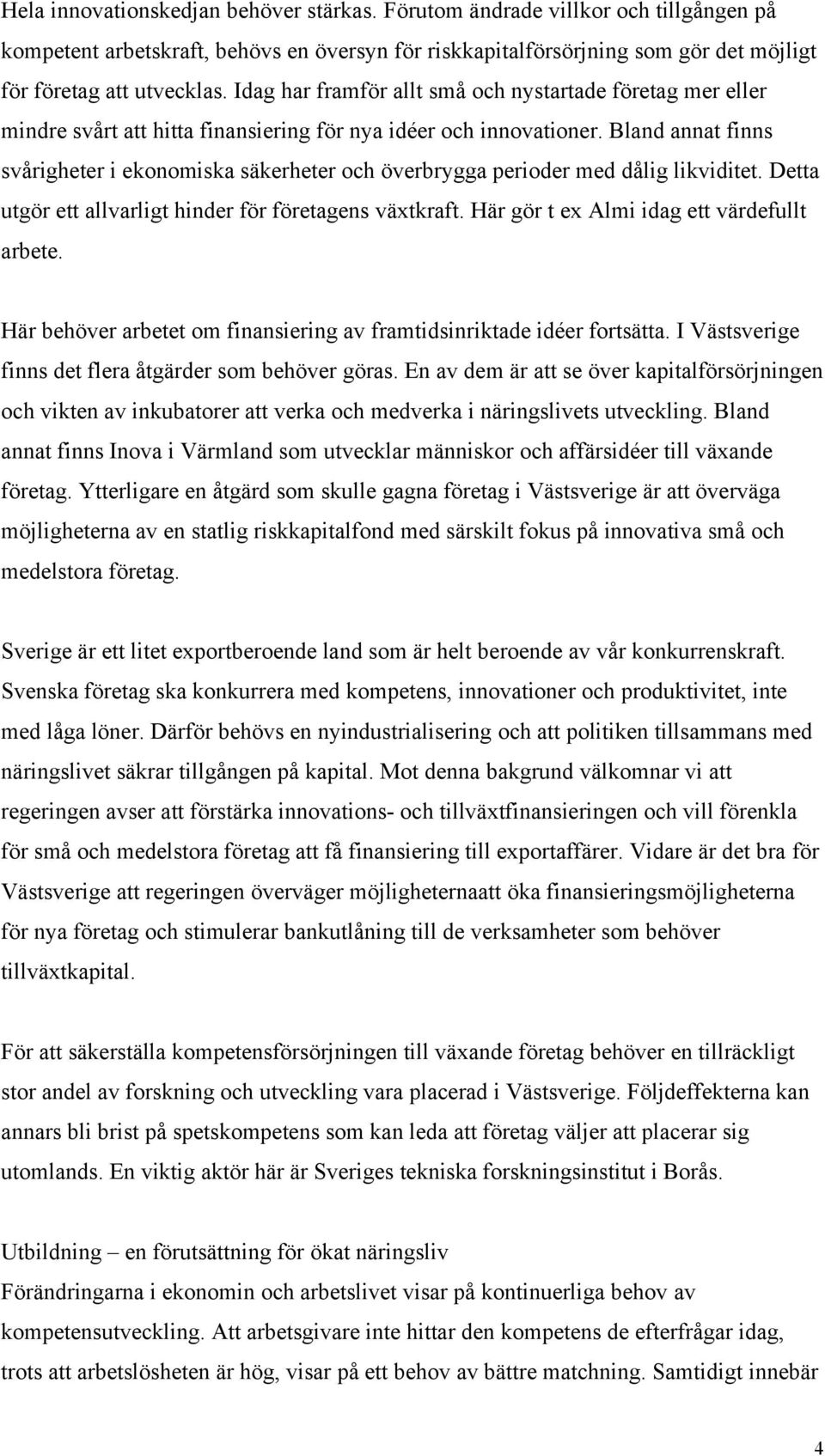 Hela innovationskedjan behöver stärkas. Förutom ändrade villkor och tillgången på kompetent arbetskraft, behövs en översyn för riskkapitalförsörjning som gör det möjligt för företag att utvecklas. Idag har framför allt små och nystartade företag mer eller mindre svårt att hitta finansiering för nya idéer och innovationer. Bland annat finns svårigheter i ekonomiska säkerheter och överbrygga perioder med dålig likviditet. Detta utgör ett allvarligt hinder för företagens växtkraft. Här gör t ex Almi idag ett värdefullt arbete.

Här behöver arbetet om finansiering av framtidsinriktade idéer fortsätta. I Västsverige finns det flera åtgärder som behöver göras. En av dem är att se över kapitalförsörjningen och vikten av inkubatorer att verka och medverka i näringslivets utveckling. Bland annat finns Inova i Värmland som utvecklar människor och affärsidéer till växande företag. Ytterligare en åtgärd som skulle gagna företag i Västsverige är att överväga möjligheterna av en statlig riskkapitalfond med särskilt fokus på innovativa små och medelstora företag.

Sverige är ett litet exportberoende land som är helt beroende av vår konkurrenskraft. Svenska företag ska konkurrera med kompetens, innovationer och produktivitet, inte med låga löner. Därför behövs en nyindustrialisering och att politiken tillsammans med näringslivet säkrar tillgången på kapital. Mot denna bakgrund välkomnar vi att regeringen avser att förstärka innovations- och tillväxtfinansieringen och vill förenkla för små och medelstora företag att få finansiering till exportaffärer. Vidare är det bra för Västsverige att regeringen överväger möjligheternaatt öka finansieringsmöjligheterna för nya företag och stimulerar bankutlåning till de verksamheter som behöver tillväxtkapital.

För att säkerställa kompetensförsörjningen till växande företag behöver en tillräckligt stor andel av forskning och utveckling vara placerad i Västsverige. Följdeffekterna kan annars bli brist på spetskompetens som kan leda att företag väljer att placerar sig utomlands. En viktig aktör här är Sveriges tekniska forskningsinstitut i Borås.

Utbildning – en förutsättning för ökat näringsliv
Förändringarna i ekonomin och arbetslivet visar på kontinuerliga behov av kompetensutveckling. Att arbetsgivare inte hittar den kompetens de efterfrågar idag, trots att arbetslösheten är hög, visar på ett behov av bättre matchning. Samtidigt innebär

4